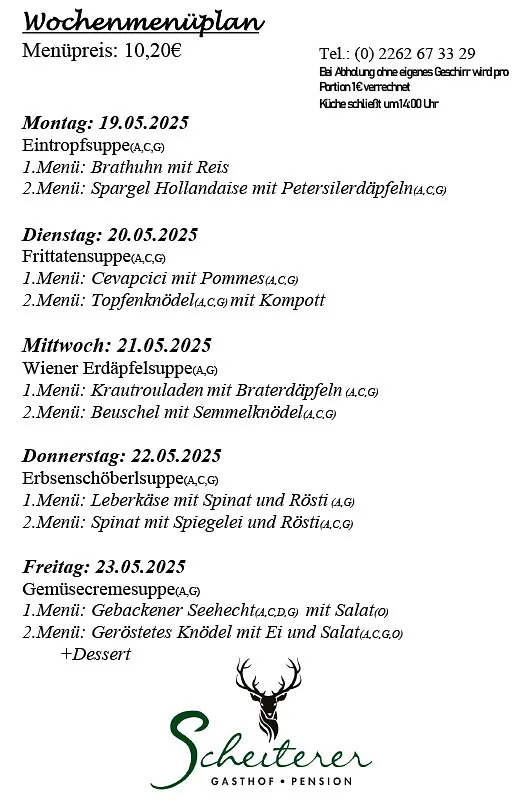 Wochenmenüplan
Menüpreis: 10,20€

Tel.: (0) 2262 67 33 29
Bei Abholung ohne eigenes Geschirr wird pro Portion 1€ verrechnet
Küche schließt um 14:00 Uhr

Montag: 19.05.2025
Eintropfsuppe(A,C,G)
1.Menü: Brathuhn mit Reis
2.Menü: Spargel Hollandaise mit Petersilerdäpfeln(A,C,G)

Dienstag: 20.05.2025
Frittatensuppe(A,C,G)
1.Menü: Cevapcici mit Pommes(A,C,G)
2.Menü: Topfenknödel(A,C,G) mit Kompott

Mittwoch: 21.05.2025
Wiener Erdäpfelsuppe(A,G)
1.Menü: Krautrouladen mit Braterdäpfeln (A,C,G)
2.Menü: Beuschel mit Semmelknödel(A,C,G)

Donnerstag: 22.05.2025
Erbsenschöberlsuppe(A,C,G)
1.Menü: Leberkäse mit Spinat und Rösti (A,G)
2.Menü: Spinat mit Spiegelei und Rösti(A,C,G)

Freitag: 23.05.2025
Gemüsecremesuppe(A,G)
1.Menü: Gebackener Seehecht(A,C,D,G) mit Salat(O)
2.Menü: Geröstetes Knödel mit Ei und Salat(A,C,G,O)
+Dessert

Scheiterer
GASTHOF • PENSION